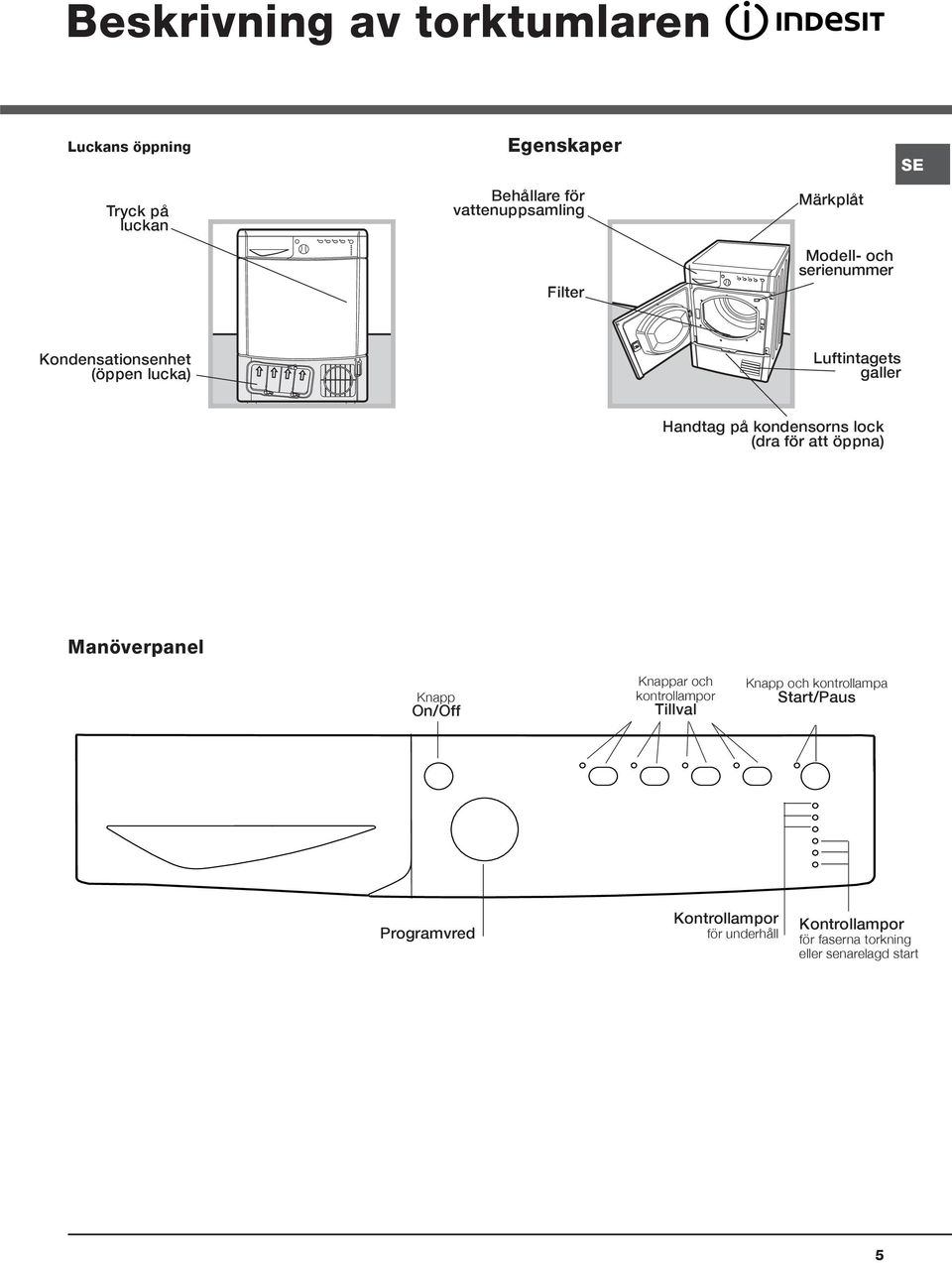 Beskrivning av torktumlaren INDESIT

Luckans öppning

Egenskaper

SE

Tryck på luckan

Behållare för vattenuppsamling

Märkplåt

Modell- och serienummer

Filter

Kondensationsenhet (öppen lucka)

Luftintagets galler

Handtag på kondensorns lock (dra för att öppna)

Manöverpanel

Knapp On/Off

Knappar och kontrollampor Tillval

Knapp och kontrollampa Start/Paus

Programvred

Kontrollampor för underhåll

Kontrollampor för faserna torkning eller senarelagd start

5